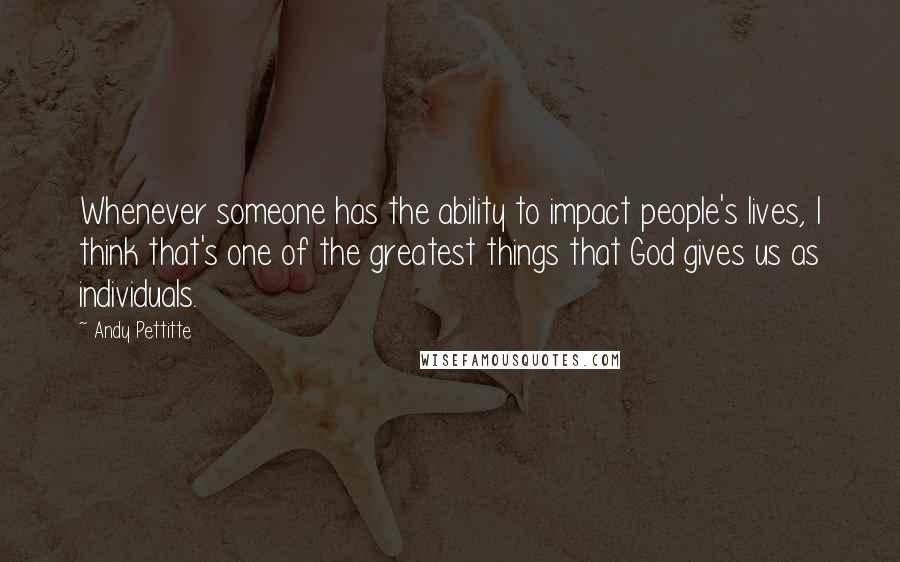 Whenever someone has the ability to impact people's lives, I think that's one of the greatest things that God gives us as individuals.

~ Andy Pettitte

WISEFAMOUSQUOTES.COM